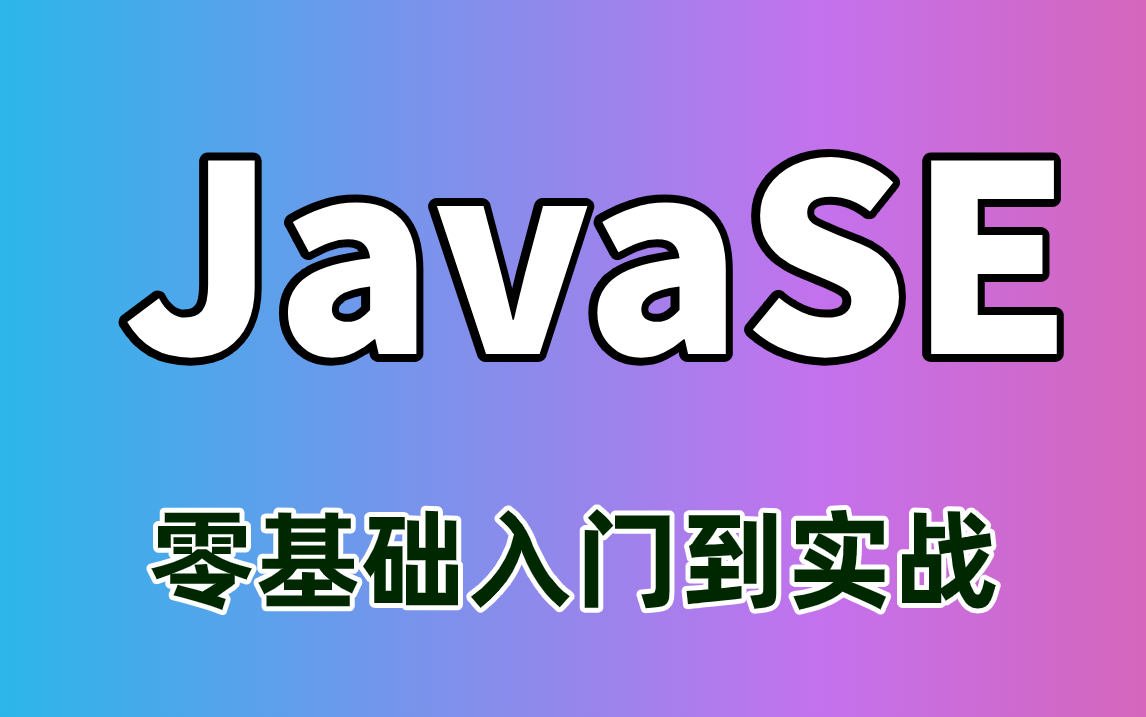 JavaSE

零基础入门到实战